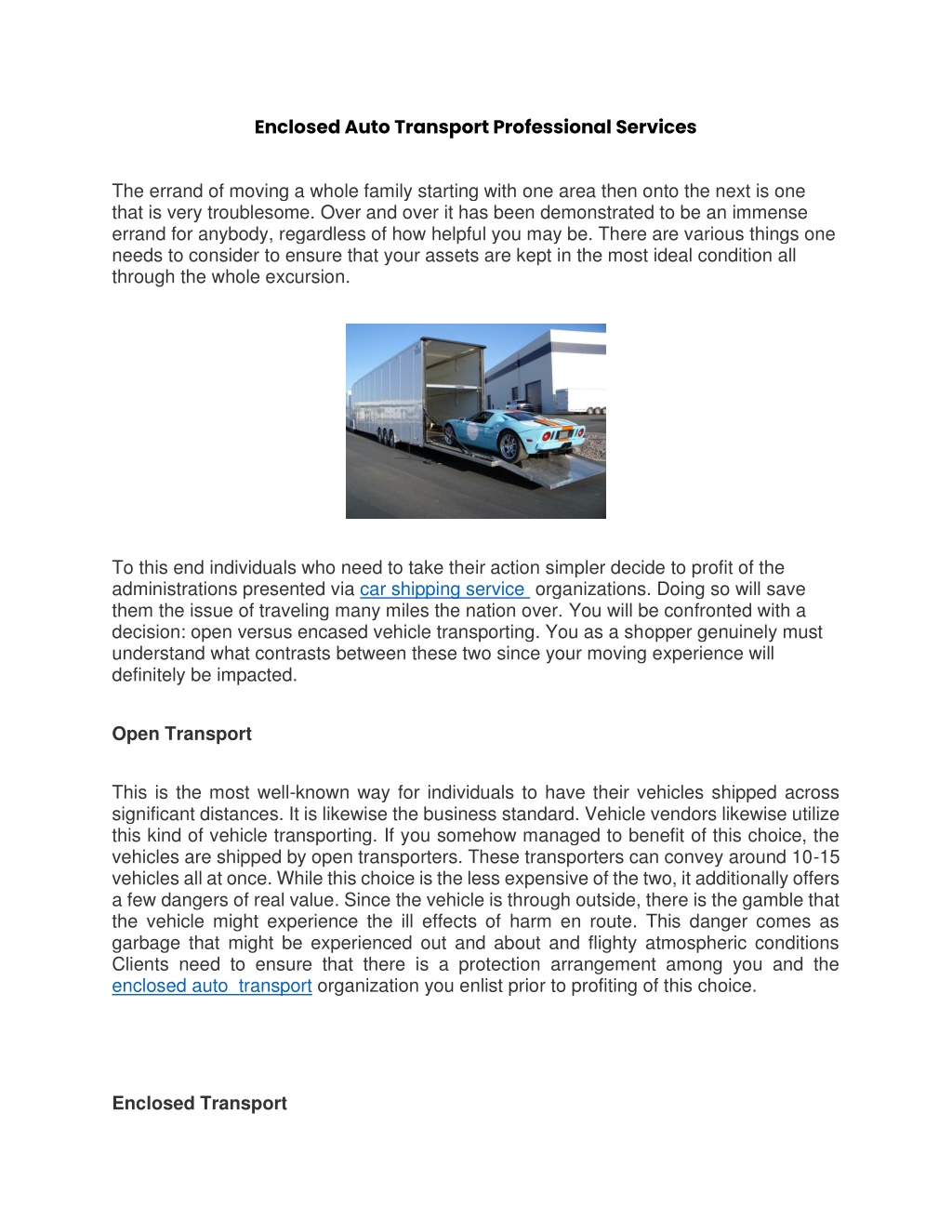 Enclosed Auto Transport Professional Services

The errand of moving a whole family starting with one area then onto the next is one that is very troublesome. Over and over it has been demonstrated to be an immense errand for anybody, regardless of how helpful you may be. There are various things one needs to consider to ensure that your assets are kept in the most ideal condition all through the whole excursion.

To this end individuals who need to take their action simpler decide to profit of the administrations presented via car shipping service organizations. Doing so will save them the issue of traveling many miles the nation over. You will be confronted with a decision: open versus encased vehicle transporting. You as a shopper genuinely must understand what contrasts between these two since your moving experience will definitely be impacted.

Open Transport

This is the most well-known way for individuals to have their vehicles shipped across significant distances. It is likewise the business standard. Vehicle vendors likewise utilize this kind of vehicle transporting. If you somehow managed to benefit of this choice, the vehicles are shipped by open transporters. These transporters can convey around 10-15 vehicles all at once. While this choice is the less expensive of the two, it additionally offers a few dangers of real value. Since the vehicle is through outside, there is the gamble that the vehicle might experience the ill effects of harm en route. This danger comes as garbage that might be experienced out and about and flighty atmospheric conditions Clients need to ensure that there is a protection arrangement among you and the enclosed auto transport organization you enlist prior to profiting of this choice.

Enclosed Transport